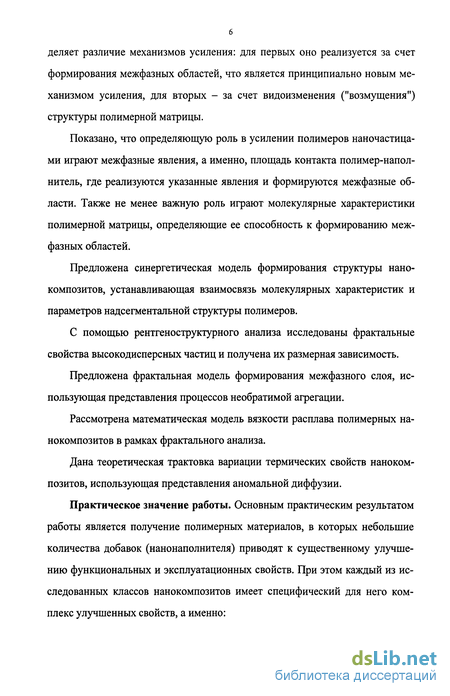 6

деляет различие механизмов усиления: для первых оно реализуется за счет формирования межфазных областей, что является принципиально новым механизмом усиления, для вторых – за счет видоизменения ("возмущения") структуры полимерной матрицы.

Показано, что определяющую роль в усилении полимеров наночастицами играют межфазные явления, а именно, площадь контакта полимер-наполнитель, где реализуются указанные явления и формируются межфазные области. Также не менее важную роль играют молекулярные характеристики полимерной матрицы, определяющие ее способность к формированию межфазных областей.

Предложена синергетическая модель формирования структуры нанокомпозитов, устанавливающая взаимосвязь молекулярных характеристик и параметров надсегментальной структуры полимеров.

С помощью рентгеноструктурного анализа исследованы фрактальные свойства высокодисперсных частиц и получена их размерная зависимость.

Предложена фрактальная модель формирования межфазного слоя, использующая представления процессов необратимой агрегации.

Рассмотрена математическая модель вязкости расплава полимерных нанокомпозитов в рамках фрактального анализа.

Дана теоретическая трактовка вариации термических свойств нанокомпозитов, использующая представления аномальной диффузии.

Практическое значение работы. Основным практическим результатом работы является получение полимерных материалов, в которых небольшие количества добавок (нанонаполнителя) приводят к существенному улучшению функциональных и эксплуатационных свойств. При этом каждый из исследованных классов нанокомпозитов имеет специфический для него комплекс улучшенных свойств, а именно:

dsLib.net
библиотека диссертаций